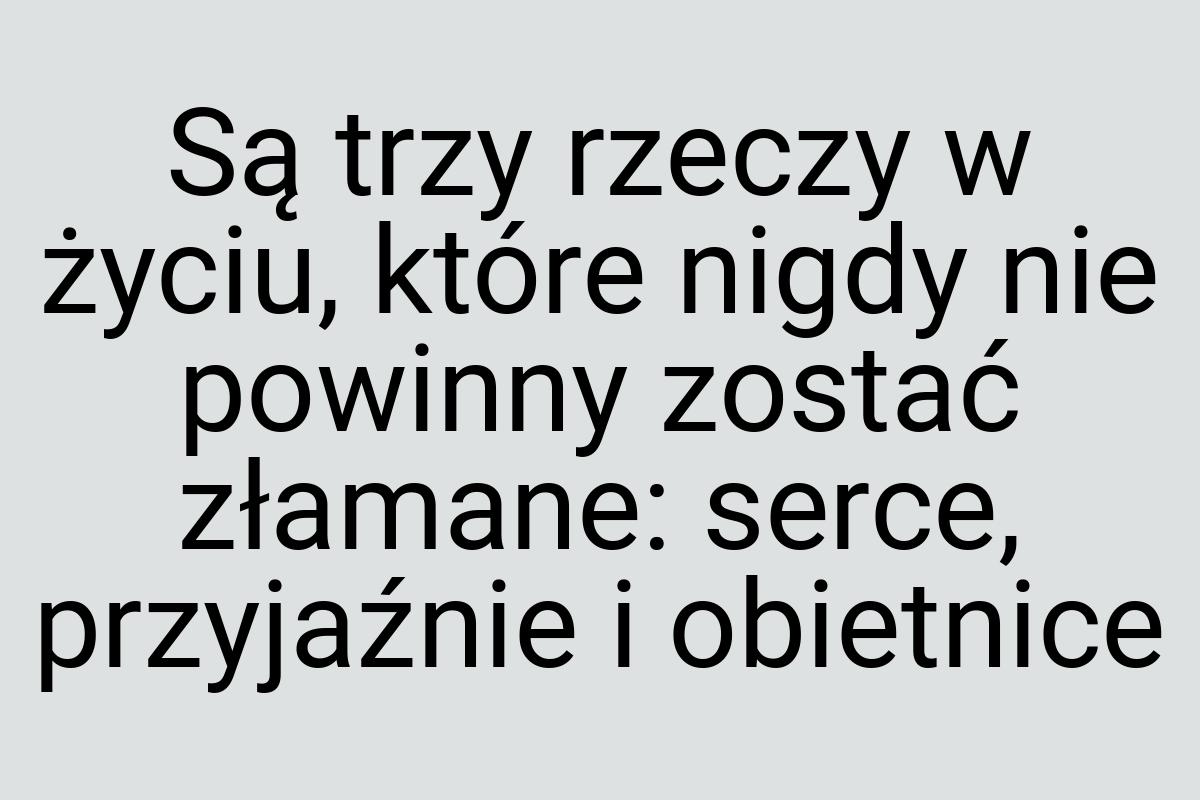 Są trzy rzeczy w życiu, które nigdy nie powinny zostać złamane: serce, przyjaźnie i obietnice